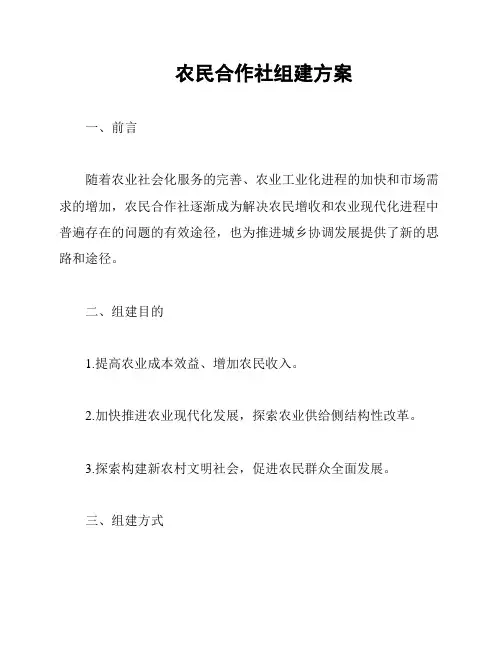 农民合作社组建方案

一、前言

随着农业社会化服务的完善、农业工业化进程的加快和市场需求的增加，农民合作社逐渐成为解决农民增收和农业现代化进程中普遍存在的问题的有效途径，也为推进城乡协调发展提供了新的思路和途径。

二、组建目的

1.提高农业成本效益、增加农民收入。

2.加快推进农业现代化发展，探索农业供给侧结构性改革。

3.探索构建新农村文明社会，促进农民群众全面发展。

三、组建方式